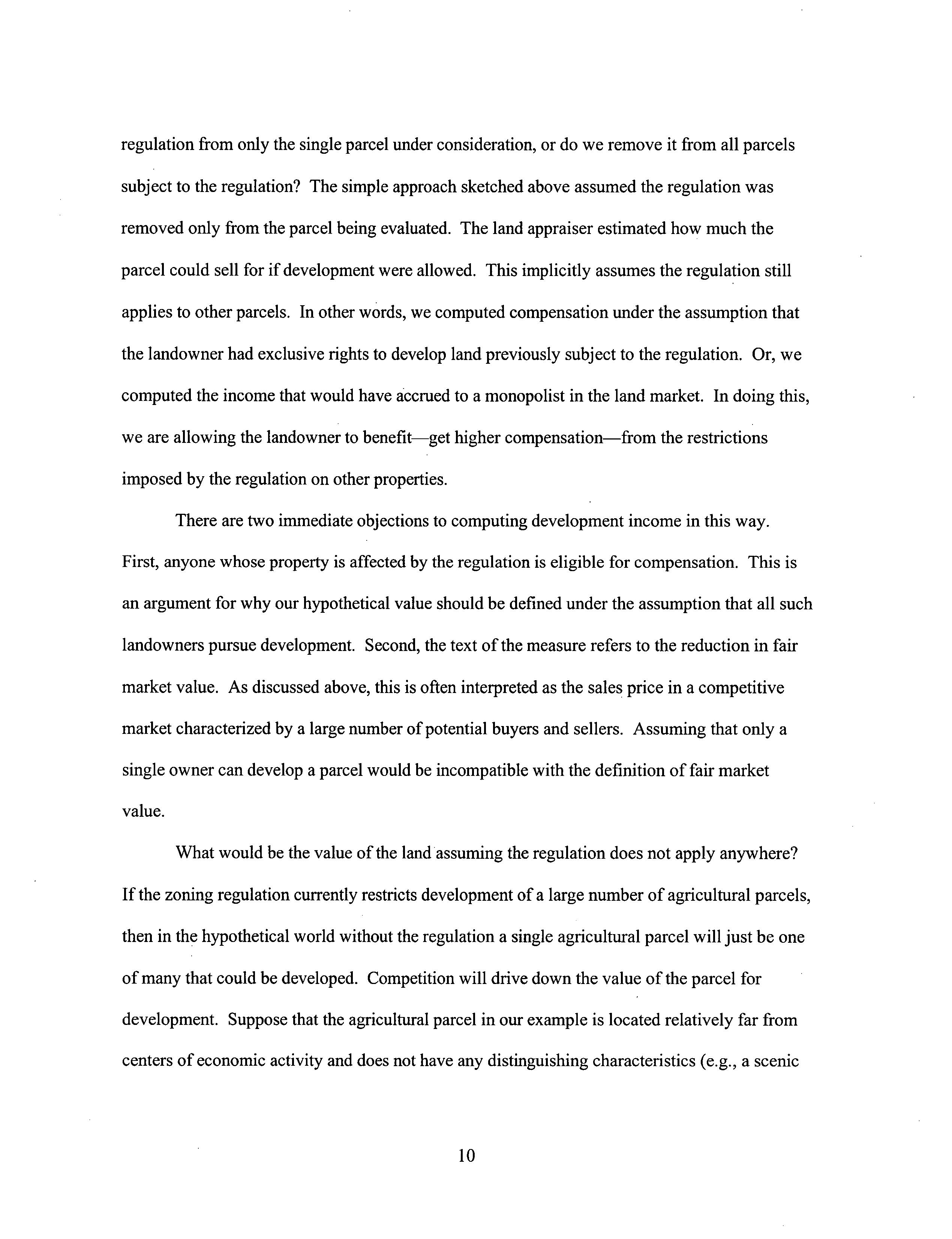 regulation from only the single parcel under consideration, or do we remove it from all parcels subject to the regulation? The simple approach sketched above assumed the regulation was removed only from the parcel being evaluated. The land appraiser estimated how much the parcel could sell for if development were allowed. This implicitly assumes the regulation still applies to other parcels. In other words, we computed compensation under the assumption that the landowner had exclusive rights to develop land previously subject to the regulation. Or, we computed the income that would have accrued to a monopolist in the land market. In doing this, we are allowing the landowner to benefit—get higher compensation—from the restrictions imposed by the regulation on other properties.

There are two immediate objections to computing development income in this way. First, anyone whose property is affected by the regulation is eligible for compensation. This is an argument for why our hypothetical value should be defined under the assumption that all such landowners pursue development. Second, the text of the measure refers to the reduction in fair market value. As discussed above, this is often interpreted as the sales price in a competitive market characterized by a large number of potential buyers and sellers. Assuming that only a single owner can develop a parcel would be incompatible with the definition of fair market value.

What would be the value of the land assuming the regulation does not apply anywhere? If the zoning regulation currently restricts development of a large number of agricultural parcels, then in the hypothetical world without the regulation a single agricultural parcel will just be one of many that could be developed. Competition will drive down the value of the parcel for development. Suppose that the agricultural parcel in our example is located relatively far from centers of economic activity and does not have any distinguishing characteristics (e.g., a scenic

10